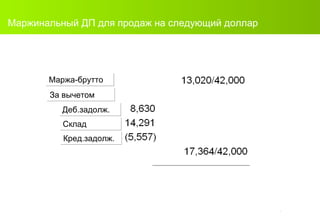 Маржинальный ДП для продаж на следующий доллар

Маржа-брутто 13,020/42,000

За вычетом

Деб.задолж. 8,630

Склад 14,291

Кред.задолж. (5,557)

17,364/42,000